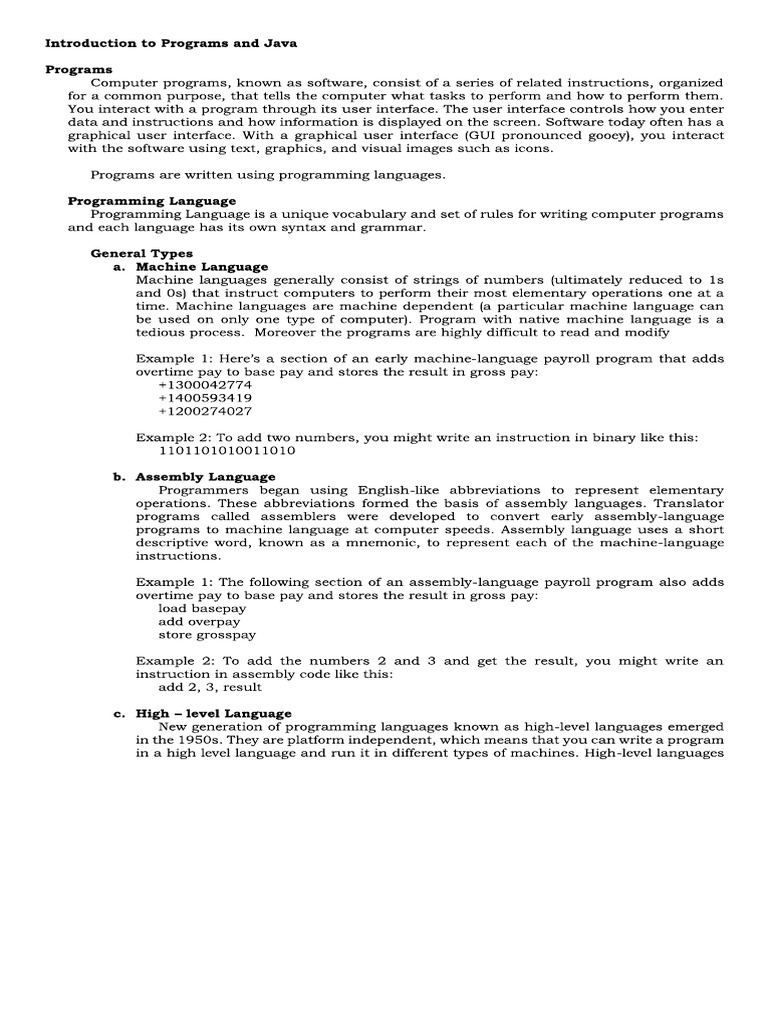 Introduction to Programs and Java

Programs

Computer programs, known as software, consist of a series of related instructions, organized for a common purpose, that tells the computer what tasks to perform and how to perform them. You interact with a program through its user interface. The user interface controls how you enter data and instructions and how information is displayed on the screen. Software today often has a graphical user interface. With a graphical user interface (GUI pronounced gooey), you interact with the software using text, graphics, and visual images such as icons.

Programs are written using programming languages.

Programming Language

Programming Language is a unique vocabulary and set of rules for writing computer programs and each language has its own syntax and grammar.

General Types

a. Machine Language

Machine languages generally consist of strings of numbers (ultimately reduced to 1s and 0s) that instruct computers to perform their most elementary operations one at a time. Machine languages are machine dependent (a particular machine language can be used on only one type of computer). Program with native machine language is a tedious process. Moreover the programs are highly difficult to read and modify

Example 1: Here's a section of an early machine-language payroll program that adds overtime pay to base pay and stores the result in gross pay:
+1300042774
+1400593419
+1200274027

Example 2: To add two numbers, you might write an instruction in binary like this:
1101101010011010

b. Assembly Language

Programmers began using English-like abbreviations to represent elementary operations. These abbreviations formed the basis of assembly languages. Translator programs called assemblers were developed to convert early assembly-language programs to machine language at computer speeds. Assembly language uses a short descriptive word, known as a mnemonic, to represent each of the machine-language instructions.

Example 1: The following section of an assembly-language payroll program also adds overtime pay to base pay and stores the result in gross pay:
load basepay
add overpay
store grosspay

Example 2: To add the numbers 2 and 3 and get the result, you might write an instruction in assembly code like this:
add 2, 3, result

c. High – level Language

New generation of programming languages known as high-level languages emerged in the 1950s. They are platform independent, which means that you can write a program in a high level language and run it in different types of machines. High-level languages